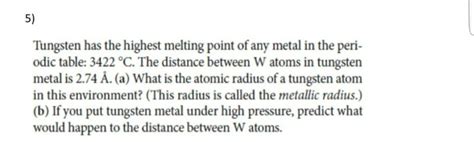 5)

Tungsten has the highest melting point of any metal in the periodic table: 3422 °C. The distance between W atoms in tungsten metal is 2.74 Å. (a) What is the atomic radius of a tungsten atom in this environment? (This radius is called the metallic radius.) (b) If you put tungsten metal under high pressure, predict what would happen to the distance between W atoms.